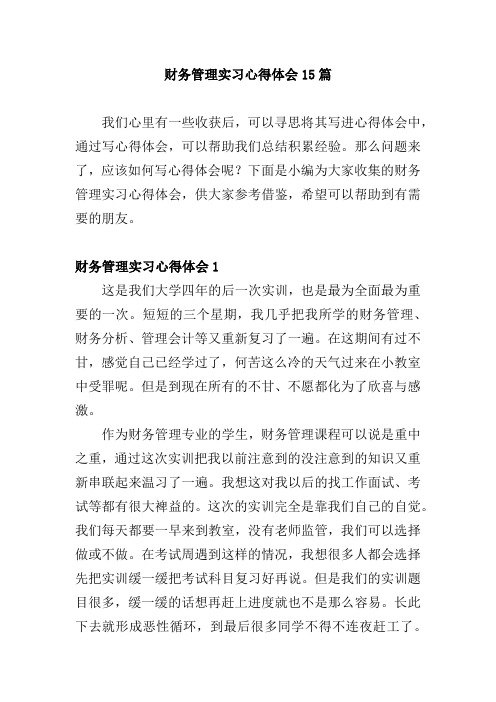 财务管理实习心得体会 15 篇

我们心里有一些收获后，可以寻思将其写进心得体会中，通过写心得体会，可以帮助我们总结积累经验。那么问题来了，应该如何写心得体会呢？下面是小编为大家收集的财务管理实习心得体会，供大家参考借鉴，希望可以帮助到有需要的朋友。

财务管理实习心得体会 1

这是我们大学四年的后一次实训，也是最为全面最为重要的一次。短短的三个星期，我几乎把我所学的财务管理、财务分析、管理会计等又重新复习了一遍。在这期间有过不甘，感觉自己已经学过了，何苦这么冷的天气过来在小教室中受罪呢。但是到现在所有的不甘、不愿都化为了欣喜与感激。

作为财务管理专业的学生，财务管理课程可以说是重中之重，通过这次实训把我以前注意到的没注意到的知识又重新串联起来温习了一遍。我想这对我以后的找工作面试、考试等都有很大裨益的。这次的实训完全是靠我们自己的自觉。我们每天都要一早来到教室，没有老师监管，我们可以选择做或不做。在考试周遇到这样的情况，我想很多人都会选择先把实训缓一缓把考试科目复习好再说。但是我们的实训题目很多，缓一缓的话想再赶上进度就也不是那么容易。长此下去就形成恶性循环，到最后很多同学不得不连夜赶工了。